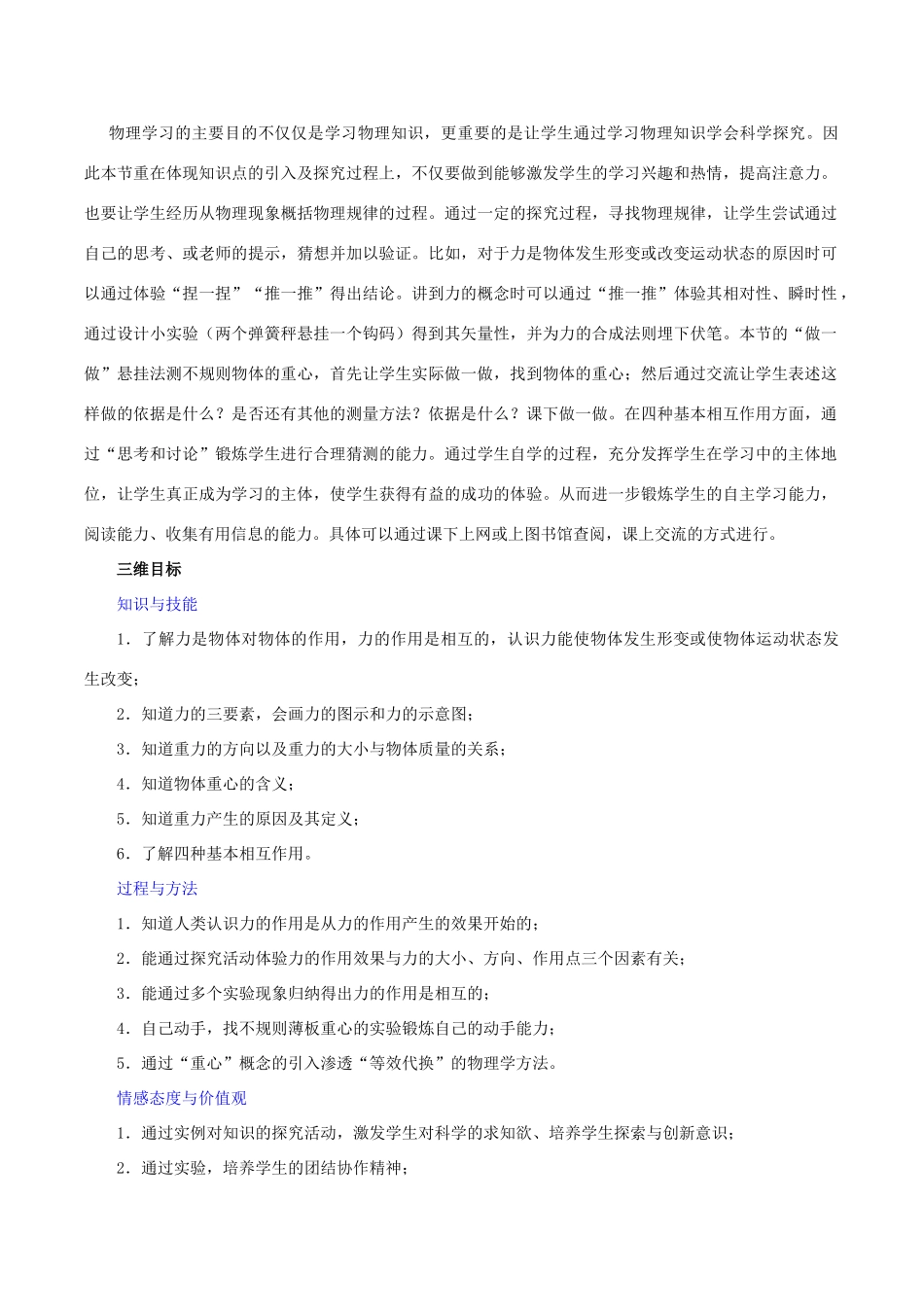 物理学习的主要目的不仅仅是学习物理知识，更重要的是让学生通过学习物理知识学会科学探究。因此本节重在体现知识点的引入及探究过程上，不仅要做到能够激发学生的学习兴趣和热情，提高注意力。也要让学生经历从物理现象概括物理规律的过程。通过一定的探究过程，寻找物理规律，让学生尝试通过自己的思考、或老师的提示，猜想并加以验证。比如，对于力是物体发生形变或改变运动状态的原因时可以通过体验“捏一捏”“推一推”得出结论。讲到力的概念时可以通过“推一推”体验其相对性、瞬时性，通过设计小实验（两个弹簧秤悬挂一个钩码）得到其矢量性，并为力的合成法则埋下伏笔。本节的“做一做”悬挂法测不规则物体的重心，首先让学生实际做一做，找到物体的重心；然后通过交流让学生表述这样做的依据是什么？是否还有其他的测量方法？依据是什么？课下做一做。在四种基本相互作用方面，通过“思考和讨论”锻炼学生进行合理猜测的能力。通过学生自学的过程，充分发挥学生在学习中的主体地位，让学生真正成为学习的主体，使学生获得有益的成功的体验。从而进一步锻炼学生的自主学习能力，阅读能力、收集有用信息的能力。具体可以通过课下上网或上图书馆查阅，课上交流的方式进行。

三维目标

知识与技能

1．了解力是物体对物体的作用，力的作用是相互的，认识力能使物体发生形变或使物体运动状态发生改变；

2．知道力的三要素，会画力的图示和力的示意图；

3．知道重力的方向以及重力的大小与物体质量的关系；

4．知道物体重心的含义；

5．知道重力产生的原因及其定义；

6．了解四种基本相互作用。

过程与方法

1．知道人类认识力的作用是从力的作用产生的效果开始的；

2．能通过探究活动体验力的作用效果与力的大小、方向、作用点三个因素有关；

3．能通过多个实验现象归纳得出力的作用是相互的；

4．自己动手，找不规则薄板重心的实验锻炼自己的动手能力；

5．通过“重心”概念的引入渗透“等效代换”的物理学方法。

情感态度与价值观

1．通过实例对知识的探究活动，激发学生对科学的求知欲、培养学生探索与创新意识；

2．通过实验，培养学生的团结协作精神；